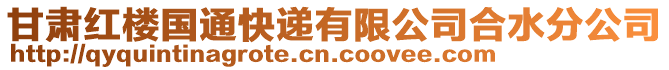 甘肃红楼国通快递有限公司合水分公司
http://qyquintinagrote.cn.coovee.com